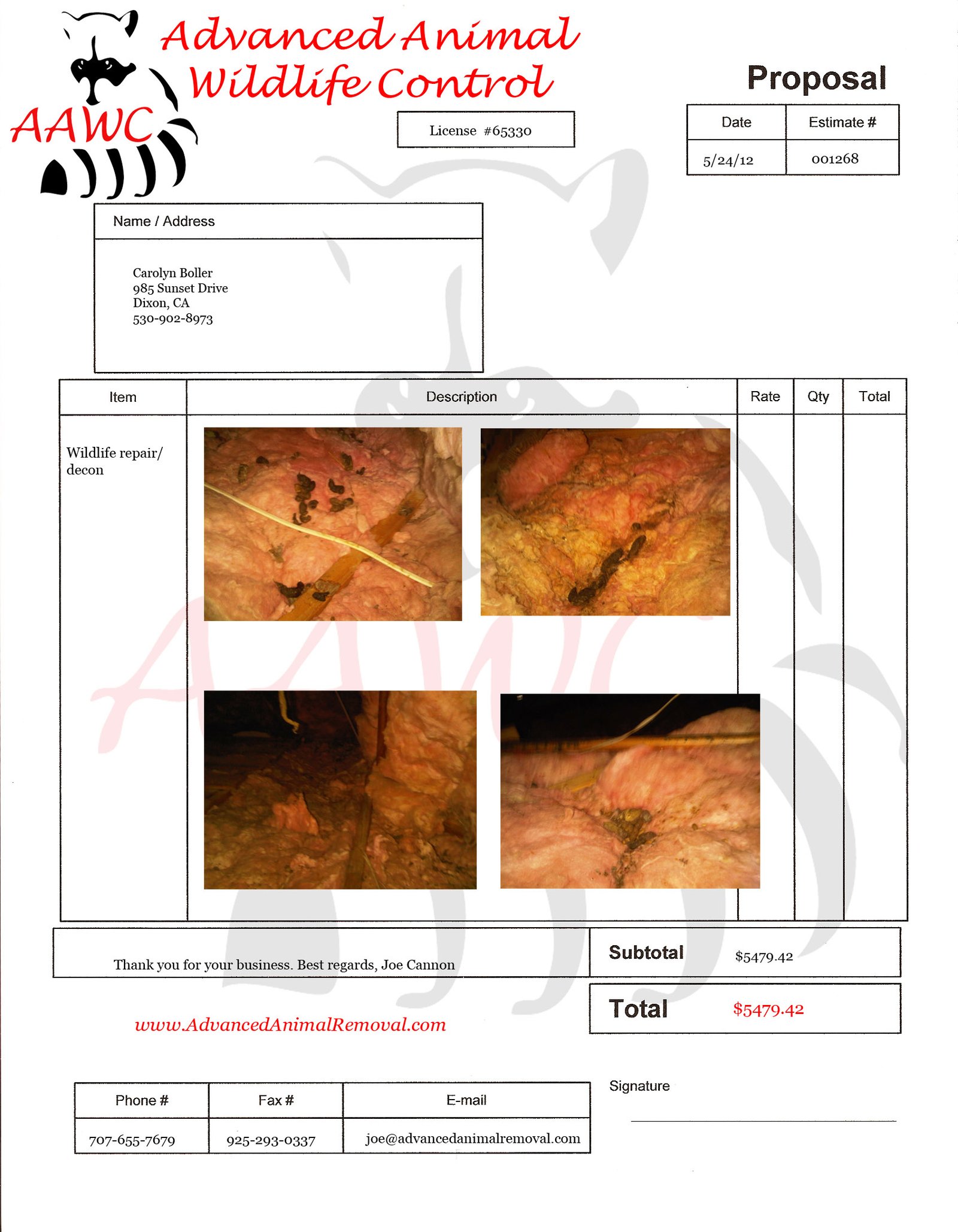 AAWC

Advanced Animal Wildlife Control

License #65330

Proposal

| Date | Estimate # |
|---|---|
| 5/24/12 | 001268 |

Name / Address

Carolyn Boller
985 Sunset Drive
Dixon, CA
530-902-8973

| Item | Description | Rate | Qty | Total |
|---|---|---|---|---|
| Wildlife repair/ decon | | | | |

Thank you for your business. Best regards, Joe Cannon

Subtotal $5479.42

Total $5479.42

www.AdvancedAnimalRemoval.com

| Phone # | Fax # | E-mail |
|---|---|---|
| 707-655-7679 | 925-293-0337 | joe@advancedanimalremoval.com |

Signature ____

AAWC